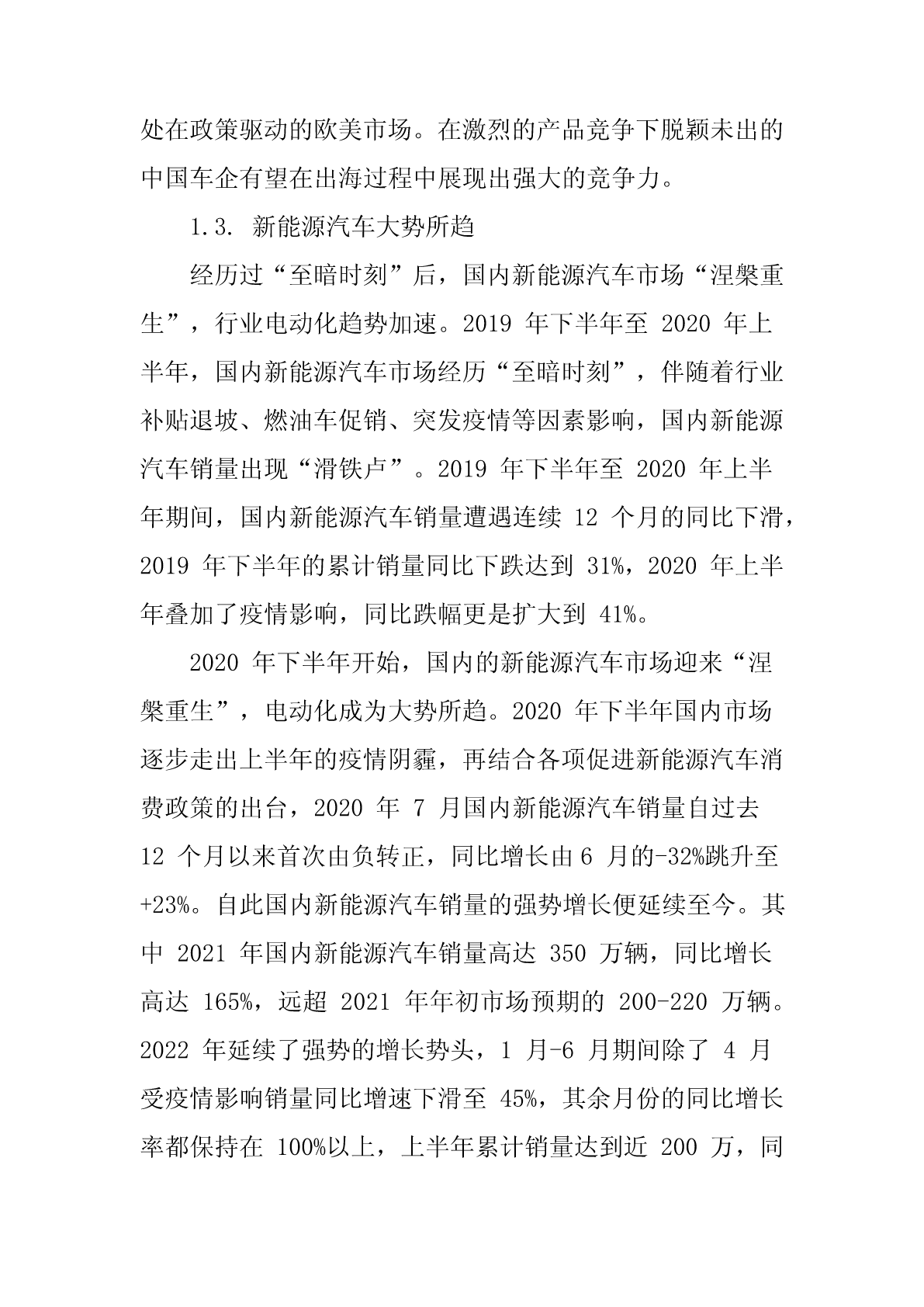 处在政策驱动的欧美市场。在激烈的产品竞争下脱颖未出的中国车企有望在出海过程中展现出强大的竞争力。

1.3. 新能源汽车大势所趋

经历过“至暗时刻”后，国内新能源汽车市场“涅槃重生”，行业电动化趋势加速。2019 年下半年至 2020 年上半年，国内新能源汽车市场经历“至暗时刻”，伴随着行业补贴退坡、燃油车促销、突发疫情等因素影响，国内新能源汽车销量出现“滑铁卢”。2019 年下半年至 2020 年上半年期间，国内新能源汽车销量遭遇连续 12 个月的同比下滑，2019 年下半年的累计销量同比下跌达到 31%，2020 年上半年叠加了疫情影响，同比跌幅更是扩大到 41%。

2020 年下半年开始，国内的新能源汽车市场迎来“涅槃重生”，电动化成为大势所趋。2020 年下半年国内市场逐步走出上半年的疫情阴霾，再结合各项促进新能源汽车消费政策的出台，2020 年 7 月国内新能源汽车销量自过去 12 个月以来首次由负转正，同比增长由 6 月的-32%跳升至+23%。自此国内新能源汽车销量的强势增长便延续至今。其中 2021 年国内新能源汽车销量高达 350 万辆，同比增长高达 165%，远超 2021 年年初市场预期的 200-220 万辆。2022 年延续了强势的增长势头，1 月-6 月期间除了 4 月受疫情影响销量同比增速下滑至 45%，其余月份的同比增长率都保持在 100%以上，上半年累计销量达到近 200 万，同